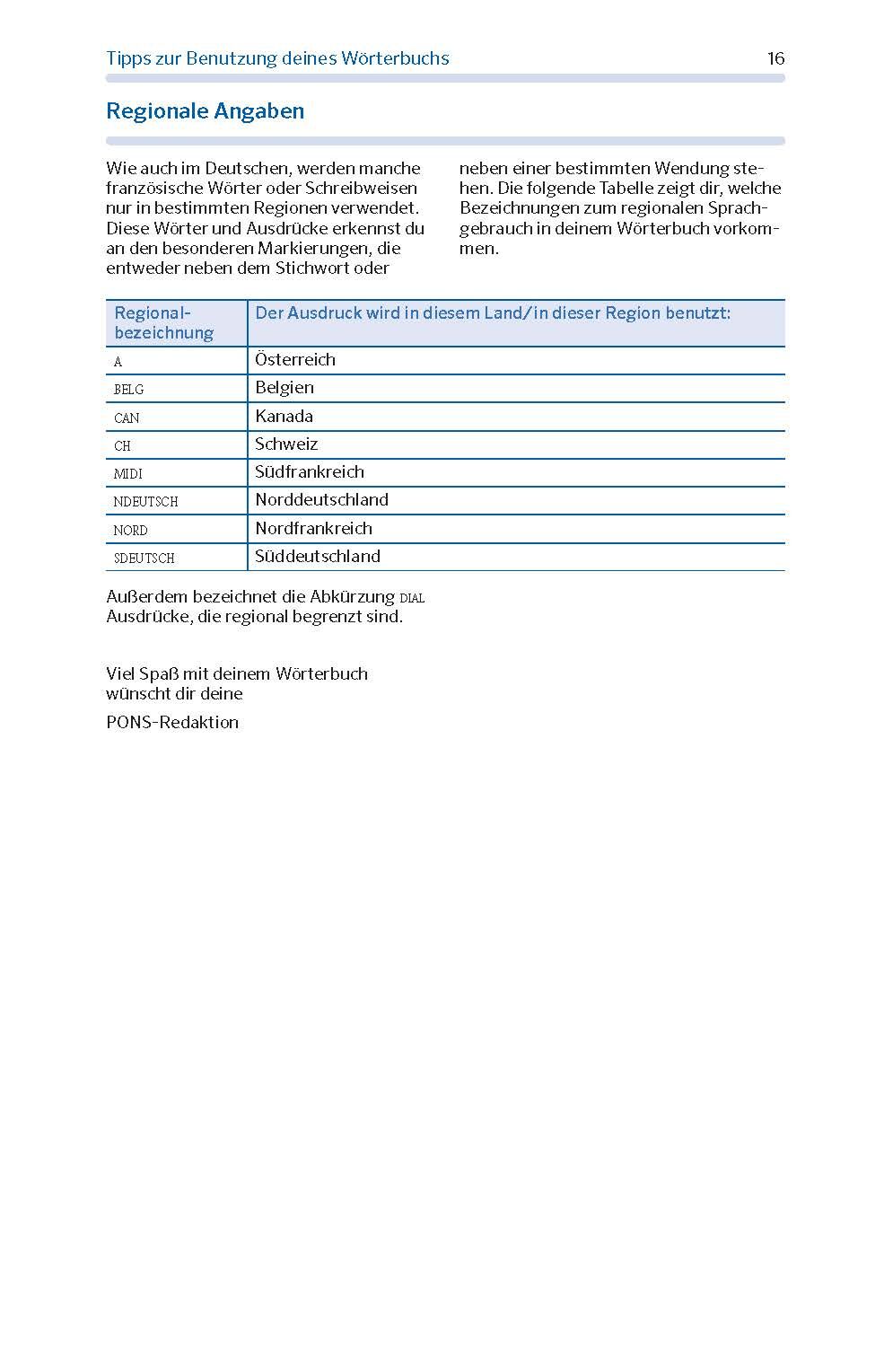 Tipps zur Benutzung deines Wörterbuchs 16

Regionale Angaben

Wie auch im Deutschen, werden manche französische Wörter oder Schreibweisen nur in bestimmten Regionen verwendet. Diese Wörter und Ausdrücke erkennst du an den besonderen Markierungen, die entweder neben dem Stichwort oder neben einer bestimmten Wendung stehen. Die folgende Tabelle zeigt dir, welche Bezeichnungen zum regionalen Sprachgebrauch in deinem Wörterbuch vorkommen.

| Regionalbezeichnung | Der Ausdruck wird in diesem Land/in dieser Region benutzt: |
|---|---|
| A | Österreich |
| BELG | Belgien |
| CAN | Kanada |
| CH | Schweiz |
| MIDI | Südfrankreich |
| NDEUTSCH | Norddeutschland |
| NORD | Nordfrankreich |
| SDEUTSCH | Süddeutschland |

Außerdem bezeichnet die Abkürzung DIAL Ausdrücke, die regional begrenzt sind.

Viel Spaß mit deinem Wörterbuch wünscht dir deine

PONS-Redaktion